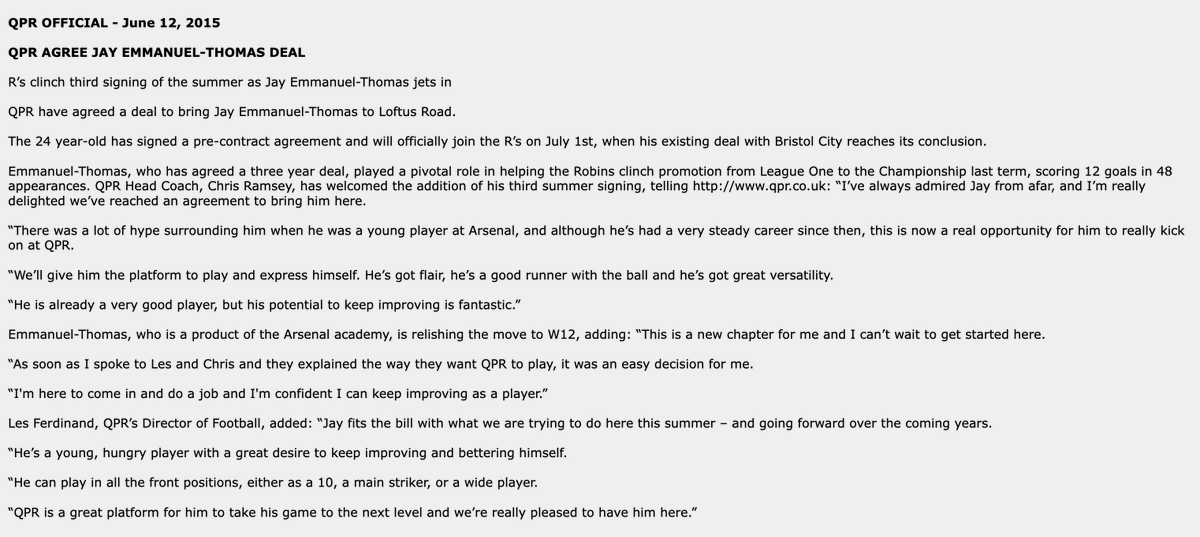 QPR OFFICIAL - June 12, 2015

QPR AGREE JAY EMMANUEL-THOMAS DEAL

R's clinch third signing of the summer as Jay Emmanuel-Thomas jets in

QPR have agreed a deal to bring Jay Emmanuel-Thomas to Loftus Road.

The 24 year-old has signed a pre-contract agreement and will officially join the R's on July 1st, when his existing deal with Bristol City reaches its conclusion.

Emmanuel-Thomas, who has agreed a three year deal, played a pivotal role in helping the Robins clinch promotion from League One to the Championship last term, scoring 12 goals in 48 appearances. QPR Head Coach, Chris Ramsey, has welcomed the addition of his third summer signing, telling http://www.qpr.co.uk: "I've always admired Jay from afar, and I'm really delighted we've reached an agreement to bring him here.

"There was a lot of hype surrounding him when he was a young player at Arsenal, and although he's had a very steady career since then, this is now a real opportunity for him to really kick on at QPR.

"We'll give him the platform to play and express himself. He's got flair, he's a good runner with the ball and he's got great versatility.

"He is already a very good player, but his potential to keep improving is fantastic."

Emmanuel-Thomas, who is a product of the Arsenal academy, is relishing the move to W12, adding: "This is a new chapter for me and I can't wait to get started here.

"As soon as I spoke to Les and Chris and they explained the way they want QPR to play, it was an easy decision for me.

"I'm here to come in and do a job and I'm confident I can keep improving as a player."

Les Ferdinand, QPR's Director of Football, added: "Jay fits the bill with what we are trying to do here this summer – and going forward over the coming years.

"He's a young, hungry player with a great desire to keep improving and bettering himself.

"He can play in all the front positions, either as a 10, a main striker, or a wide player.

"QPR is a great platform for him to take his game to the next level and we're really pleased to have him here."